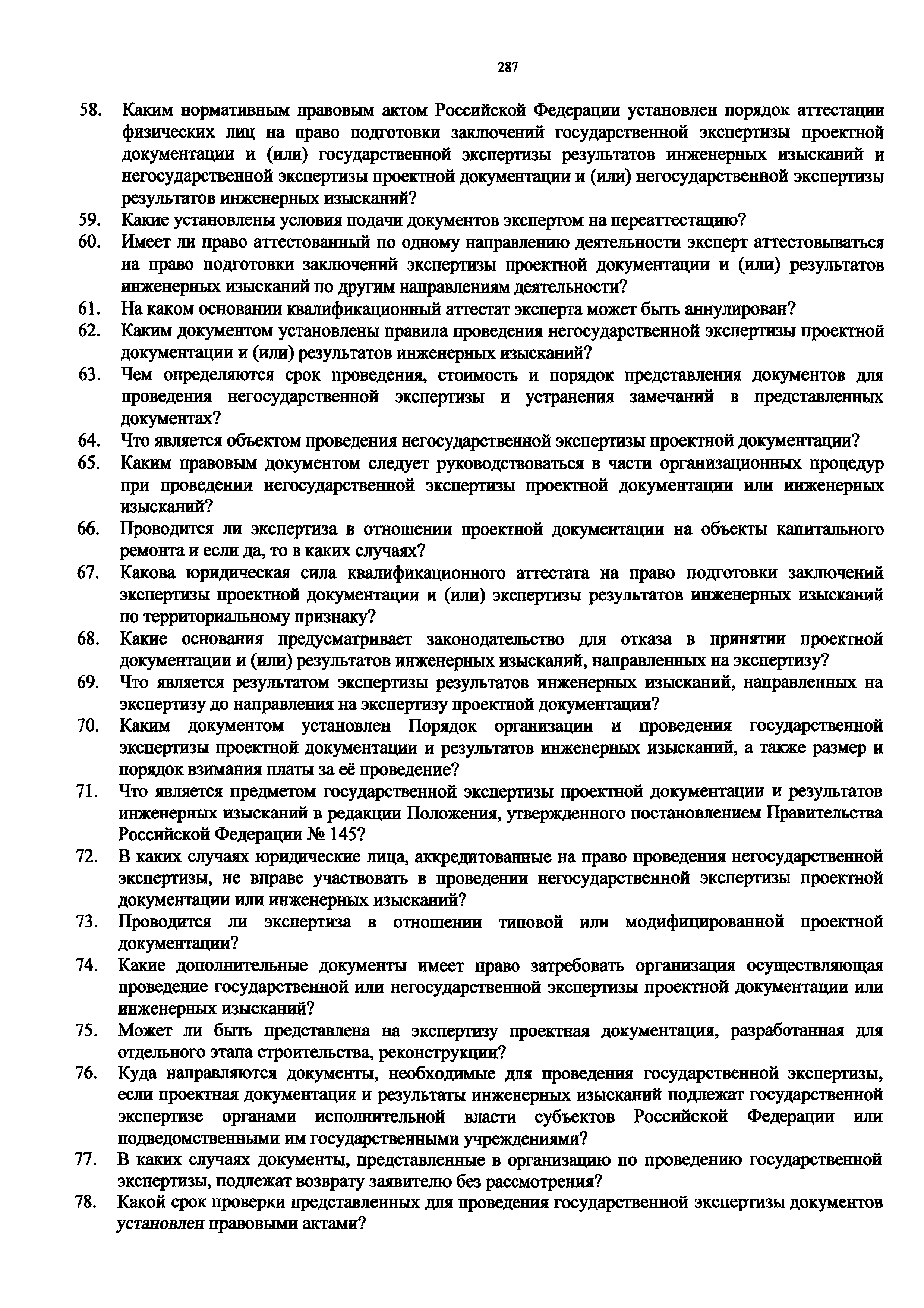 287

58. Каким нормативным правовым актом Российской Федерации установлен порядок аттестации физических лиц на право подготовки заключений государственной экспертизы проектной документации и (или) государственной экспертизы результатов инженерных изысканий и негосударственной экспертизы проектной документации и (или) негосударственной экспертизы результатов инженерных изысканий?

59. Какие установлены условия подачи документов экспертом на переаттестацию?

60. Имеет ли право аттестованный по одному направлению деятельности эксперт аттестовываться на право подготовки заключений экспертизы проектной документации и (или) результатов инженерных изысканий по другим направлениям деятельности?

61. На каком основании квалификационный аттестат эксперта может быть аннулирован?

62. Каким документом установлены правила проведения негосударственной экспертизы проектной документации и (или) результатов инженерных изысканий?

63. Чем определяются срок проведения, стоимость и порядок представления документов для проведения негосударственной экспертизы и устранения замечаний в представленных документах?

64. Что является объектом проведения негосударственной экспертизы проектной документации?

65. Каким правовым документом следует руководствоваться в части организационных процедур при проведении негосударственной экспертизы проектной документации или инженерных изысканий?

66. Проводится ли экспертиза в отношении проектной документации на объекты капитального ремонта и если да, то в каких случаях?

67. Какова юридическая сила квалификационного аттестата на право подготовки заключений экспертизы проектной документации и (или) экспертизы результатов инженерных изысканий по территориальному признаку?

68. Какие основания предусматривает законодательство для отказа в принятии проектной документации и (или) результатов инженерных изысканий, направленных на экспертизу?

69. Что является результатом экспертизы результатов инженерных изысканий, направленных на экспертизу до направления на экспертизу проектной документации?

70. Каким документом установлен Порядок организации и проведения государственной экспертизы проектной документации и результатов инженерных изысканий, а также размер и порядок взимания платы за её проведение?

71. Что является предметом государственной экспертизы проектной документации и результатов инженерных изысканий в редакции Положения, утвержденного постановлением Правительства Российской Федерации № 145?

72. В каких случаях юридические лица, аккредитованные на право проведения негосударственной экспертизы, не вправе участвовать в проведении негосударственной экспертизы проектной документации или инженерных изысканий?

73. Проводится ли экспертиза в отношении типовой или модифицированной проектной документации?

74. Какие дополнительные документы имеет право затребовать организация осуществляющая проведение государственной или негосударственной экспертизы проектной документации или инженерных изысканий?

75. Может ли быть представлена на экспертизу проектная документация, разработанная для отдельного этапа строительства, реконструкции?

76. Куда направляются документы, необходимые для проведения государственной экспертизы, если проектная документация и результаты инженерных изысканий подлежат государственной экспертизе органами исполнительной власти субъектов Российской Федерации или подведомственными им государственными учреждениями?

77. В каких случаях документы, представленные в организацию по проведению государственной экспертизы, подлежат возврату заявителю без рассмотрения?

78. Какой срок проверки представленных для проведения государственной экспертизы документов установлен правовыми актами?